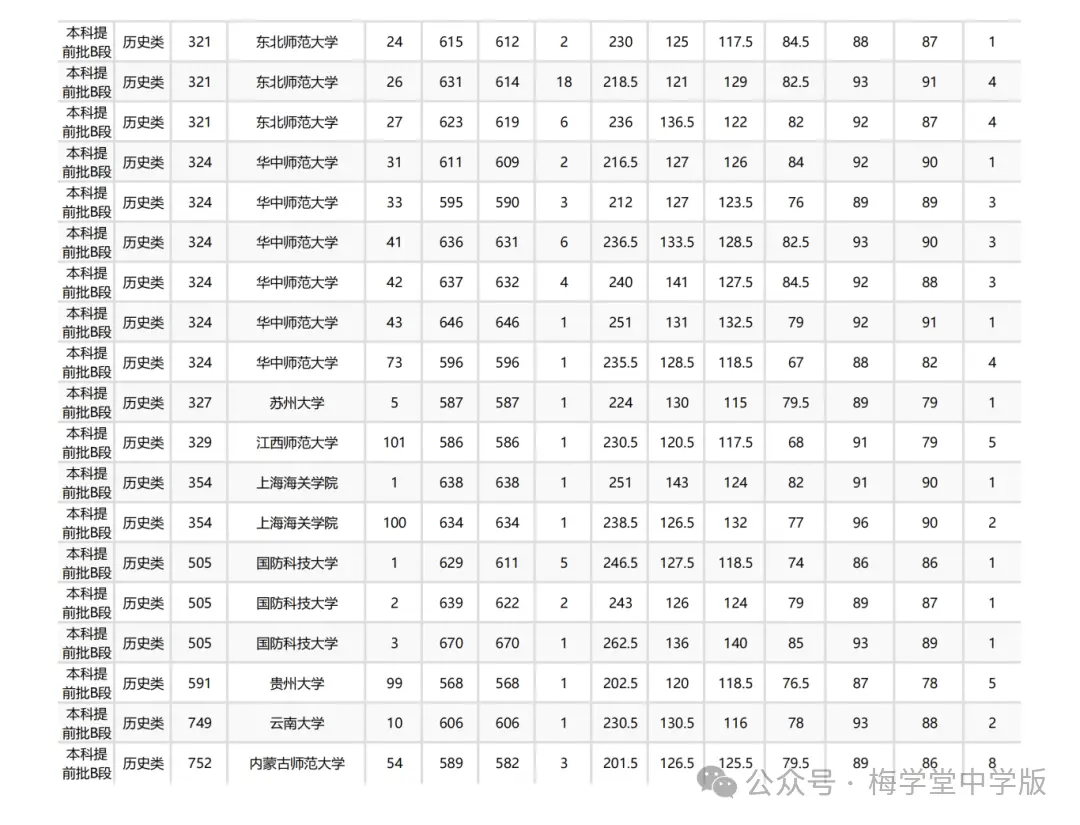 | 本科提前批B段 | 历史类 | 321 | 东北师范大学 | 24 | 615 | 612 | 2 | 230 | 125 | 117.5 | 84.5 | 88 | 87 | 1 |
|---|---|---|---|---|---|---|---|---|---|---|---|---|---|---|
| 本科提前批B段 | 历史类 | 321 | 东北师范大学 | 26 | 631 | 614 | 18 | 218.5 | 121 | 129 | 82.5 | 93 | 91 | 4 |
| 本科提前批B段 | 历史类 | 321 | 东北师范大学 | 27 | 623 | 619 | 6 | 236 | 136.5 | 122 | 82 | 92 | 87 | 4 |
| 本科提前批B段 | 历史类 | 324 | 华中师范大学 | 31 | 611 | 609 | 2 | 216.5 | 127 | 126 | 84 | 92 | 90 | 1 |
| 本科提前批B段 | 历史类 | 324 | 华中师范大学 | 33 | 595 | 590 | 3 | 212 | 127 | 123.5 | 76 | 89 | 89 | 3 |
| 本科提前批B段 | 历史类 | 324 | 华中师范大学 | 41 | 636 | 631 | 6 | 236.5 | 133.5 | 128.5 | 82.5 | 93 | 90 | 3 |
| 本科提前批B段 | 历史类 | 324 | 华中师范大学 | 42 | 637 | 632 | 4 | 240 | 141 | 127.5 | 84.5 | 92 | 88 | 3 |
| 本科提前批B段 | 历史类 | 324 | 华中师范大学 | 43 | 646 | 646 | 1 | 251 | 131 | 132.5 | 79 | 92 | 91 | 1 |
| 本科提前批B段 | 历史类 | 324 | 华中师范大学 | 73 | 596 | 596 | 1 | 235.5 | 128.5 | 118.5 | 67 | 88 | 82 | 4 |
| 本科提前批B段 | 历史类 | 327 | 苏州大学 | 5 | 587 | 587 | 1 | 224 | 130 | 115 | 79.5 | 89 | 79 | 1 |
| 本科提前批B段 | 历史类 | 329 | 江西师范大学 | 101 | 586 | 586 | 1 | 230.5 | 120.5 | 117.5 | 68 | 91 | 79 | 5 |
| 本科提前批B段 | 历史类 | 354 | 上海海关学院 | 1 | 638 | 638 | 1 | 251 | 143 | 124 | 82 | 91 | 90 | 1 |
| 本科提前批B段 | 历史类 | 354 | 上海海关学院 | 100 | 634 | 634 | 1 | 238.5 | 126.5 | 132 | 77 | 96 | 90 | 2 |
| 本科提前批B段 | 历史类 | 505 | 国防科技大学 | 1 | 629 | 611 | 5 | 246.5 | 127.5 | 118.5 | 74 | 86 | 86 | 1 |
| 本科提前批B段 | 历史类 | 505 | 国防科技大学 | 2 | 639 | 622 | 2 | 243 | 126 | 124 | 79 | 89 | 87 | 1 |
| 本科提前批B段 | 历史类 | 505 | 国防科技大学 | 3 | 670 | 670 | 1 | 262.5 | 136 | 140 | 85 | 93 | 89 | 1 |
| 本科提前批B段 | 历史类 | 591 | 贵州大学 | 99 | 568 | 568 | 1 | 202.5 | 120 | 118.5 | 76.5 | 87 | 78 | 5 |
| 本科提前批B段 | 历史类 | 749 | 云南大学 | 10 | 606 | 606 | 1 | 230.5 | 130.5 | 116 | 78 | 93 | 88 | 2 |
| 本科提前批B段 | 历史类 | 752 | 内蒙古师范大学 | 54 | 589 | 582 | 3 | 201.5 | 126.5 | 125.5 | 79.5 | 89 | 86 | 8 |

公众号 · 梅学堂中学版